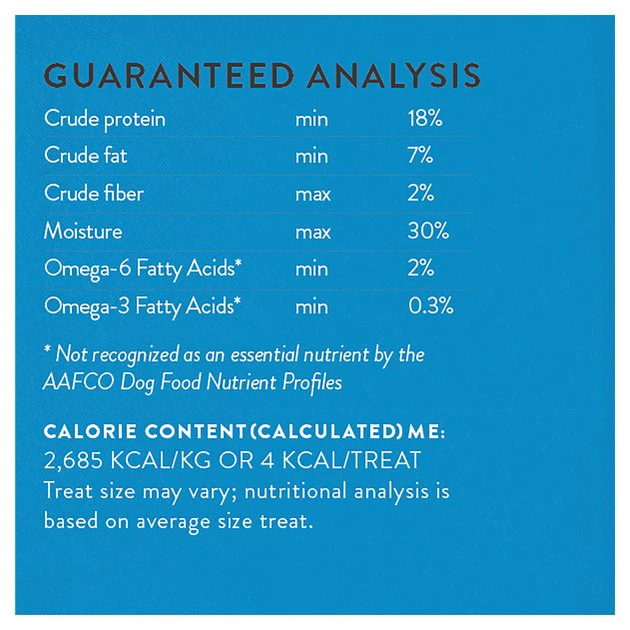 GUARANTEED ANALYSIS

| Crude protein | min | 18% |
|---|---|---|
| Crude fat | min | 7% |
| Crude fiber | max | 2% |
| Moisture | max | 30% |
| Omega-6 Fatty Acids* | min | 2% |
| Omega-3 Fatty Acids* | min | 0.3% |

* Not recognized as an essential nutrient by the AAFCO Dog Food Nutrient Profiles

CALORIE CONTENT (CALCULATED) ME:
2,685 KCAL/KG OR 4 KCAL/TREAT
Treat size may vary; nutritional analysis is based on average size treat.